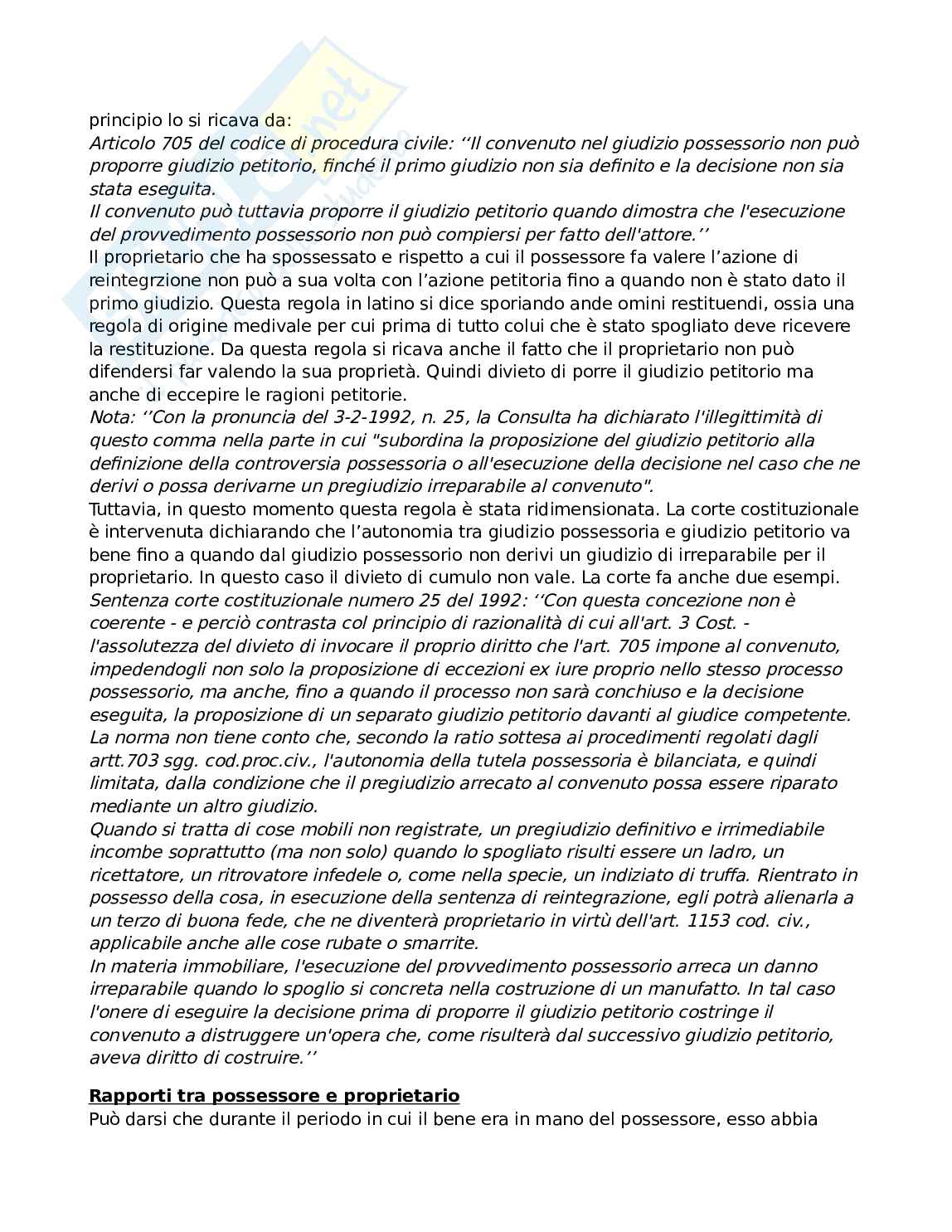 principio lo si ricava da:
Articolo 705 del codice di procedura civile: ‘‘Il convenuto nel giudizio possessorio non può proporre giudizio petitorio, finché il primo giudizio non sia definito e la decisione non sia stata eseguita.
Il convenuto può tuttavia proporre il giudizio petitorio quando dimostra che l'esecuzione del provvedimento possessorio non può compiersi per fatto dell'attore.’’
Il proprietario che ha spossessato e rispetto a cui il possessore fa valere l’azione di reintegrzione non può a sua volta con l’azione petitoria fino a quando non è stato dato il primo giudizio. Questa regola in latino si dice sporiando ande omini restituendi, ossia una regola di origine medivale per cui prima di tutto colui che è stato spogliato deve ricevere la restituzione. Da questa regola si ricava anche il fatto che il proprietario non può difendersi far valendo la sua proprietà. Quindi divieto di porre il giudizio petitorio ma anche di eccepire le ragioni petitorie.
Nota: ‘‘Con la pronuncia del 3-2-1992, n. 25, la Consulta ha dichiarato l'illegittimità di questo comma nella parte in cui "subordina la proposizione del giudizio petitorio alla definizione della controversia possessoria o all'esecuzione della decisione nel caso che ne derivi o possa derivarne un pregiudizio irreparabile al convenuto".
Tuttavia, in questo momento questa regola è stata ridimensionata. La corte costituzionale è intervenuta dichiarando che l’autonomia tra giudizio possessoria e giudizio petitorio va bene fino a quando dal giudizio possessorio non derivi un giudizio di irreparabile per il proprietario. In questo caso il divieto di cumulo non vale. La corte fa anche due esempi.
Sentenza corte costituzionale numero 25 del 1992: ‘‘Con questa concezione non è coerente - e perciò contrasta col principio di razionalità di cui all'art. 3 Cost. - l'assolutezza del divieto di invocare il proprio diritto che l'art. 705 impone al convenuto, impedendogli non solo la proposizione di eccezioni ex iure proprio nello stesso processo possessorio, ma anche, fino a quando il processo non sarà conchiuso e la decisione eseguita, la proposizione di un separato giudizio petitorio davanti al giudice competente. La norma non tiene conto che, secondo la ratio sottesa ai procedimenti regolati dagli artt.703 sgg. cod.proc.civ., l'autonomia della tutela possessoria è bilanciata, e quindi limitata, dalla condizione che il pregiudizio arrecato al convenuto possa essere riparato mediante un altro giudizio.
Quando si tratta di cose mobili non registrate, un pregiudizio definitivo e irrimediabile incombe soprattutto (ma non solo) quando lo spogliato risulti essere un ladro, un ricettatore, un ritrovatore infedele o, come nella specie, un indiziato di truffa. Rientrato in possesso della cosa, in esecuzione della sentenza di reintegrazione, egli potrà alienarla a un terzo di buona fede, che ne diventerà proprietario in virtù dell'art. 1153 cod. civ., applicabile anche alle cose rubate o smarrite.
In materia immobiliare, l'esecuzione del provvedimento possessorio arreca un danno irreparabile quando lo spoglio si concreta nella costruzione di un manufatto. In tal caso l'onere di eseguire la decisione prima di proporre il giudizio petitorio costringe il convenuto a distruggere un'opera che, come risulterà dal successivo giudizio petitorio, aveva diritto di costruire.’’

Rapporti tra possessore e proprietario
Può darsi che durante il periodo in cui il bene era in mano del possessore, esso abbia